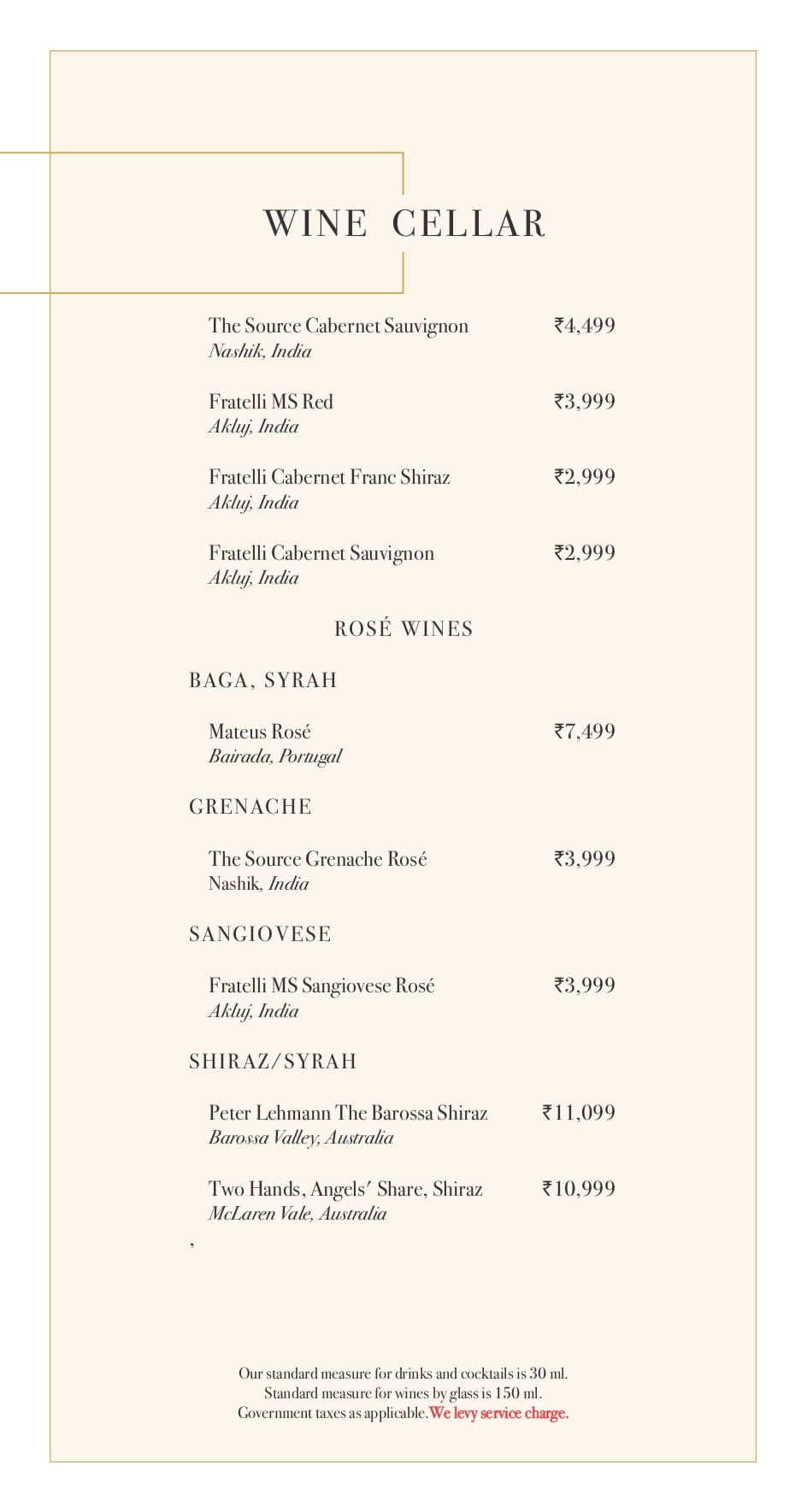 WINE CELLAR

The Source Cabernet Sauvignon ₹4,499
Nashik, India

Fratelli MS Red ₹3,999
Akluj, India

Fratelli Cabernet Franc Shiraz ₹2,999
Akluj, India

Fratelli Cabernet Sauvignon ₹2,999
Akluj, India

ROSÉ WINES

BAGA, SYRAH

Mateus Rosé ₹7,499
Bairada, Portugal

GRENACHE

The Source Grenache Rosé ₹3,999
Nashik, India

SANGIOVESE

Fratelli MS Sangiovese Rosé ₹3,999
Akluj, India

SHIRAZ/SYRAH

Peter Lehmann The Barossa Shiraz ₹11,099
Barossa Valley, Australia

Two Hands, Angels' Share, Shiraz ₹10,999
McLaren Vale, Australia

,

Our standard measure for drinks and cocktails is 30 ml.
Standard measure for wines by glass is 150 ml.
Government taxes as applicable. We levy service charge.